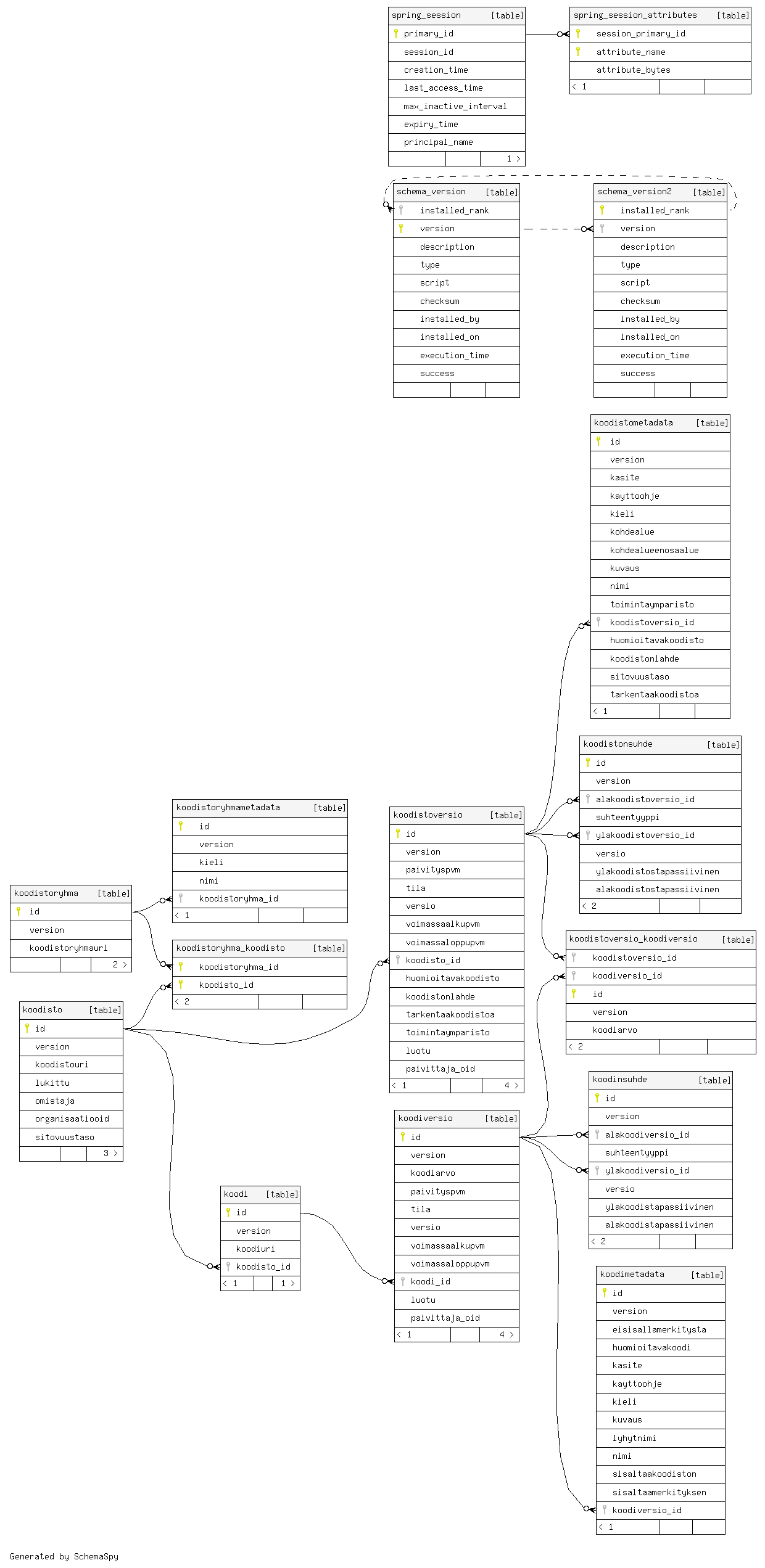 spring_session [table]
primary_id
session_id
creation_time
last_access_time
max_inactive_interval
expiry_time
principal_name
1 >

spring_session_attributes [table]
session_primary_id
attribute_name
attribute_bytes
< 1

schema_version [table]
installed_rank
version
description
type
script
checksum
installed_by
installed_on
execution_time
success

schema_version2 [table]
installed_rank
version
description
type
script
checksum
installed_by
installed_on
execution_time
success

koodistometadata [table]
id
version
kasite
kayttoohje
kieli
kohdealue
kohdealueenosaalue
kuvaus
nimi
toimintaymparisto
koodistoversio_id
huomioitavakoodisto
koodistonlahde
sitovuustaso
tarkentaakoodistoa
< 1

koodistonsuhde [table]
id
version
alakoodistoversio_id
suhteentyyppi
ylakoodistoversio_id
versio
ylakoodistostapassiivinen
alakoodistostapassiivinen
< 2

koodistoryhmametadata [table]
id
version
kieli
nimi
koodistoryhma_id
< 1

koodistoversio [table]
id
version
paivityspvm
tila
versio
voimassaalkupvm
voimassaloppupvm
koodisto_id
huomioitavakoodisto
koodistonlahde
tarkentaakoodistoa
toimintaymparisto
luotu
paivittaja_oid
< 1 4 >

koodistoryhma [table]
id
version
koodistoryhmauri
2 >

koodistoryhma_koodisto [table]
koodistoryhma_id
koodisto_id
< 2

koodistoversio_koodiversio [table]
koodistoversio_id
koodiversio_id
id
version
koodiarvo
< 2

koodisto [table]
id
version
koodistouri
lukittu
omistaja
organisaatiooid
sitovuustaso
3 >

koodinsuhde [table]
id
version
alakoodiversio_id
suhteentyyppi
ylakoodiversio_id
versio
ylakoodistapassiivinen
alakoodistapassiivinen
< 2

koodiversio [table]
id
version
koodiarvo
paivityspvm
tila
versio
voimassaalkupvm
voimassaloppupvm
koodi_id
luotu
paivittaja_oid
< 1 4 >

koodi [table]
id
version
koodiuri
koodisto_id
< 1 1 >

koodimetadata [table]
id
version
eisisallamerkitysta
huomioitavakoodi
kasite
kayttoohje
kieli
kuvaus
lyhytnimi
nimi
sisaltaakoodiston
sisaltaamerkityksen
koodiversio_id
< 1

Generated by SchemaSpy